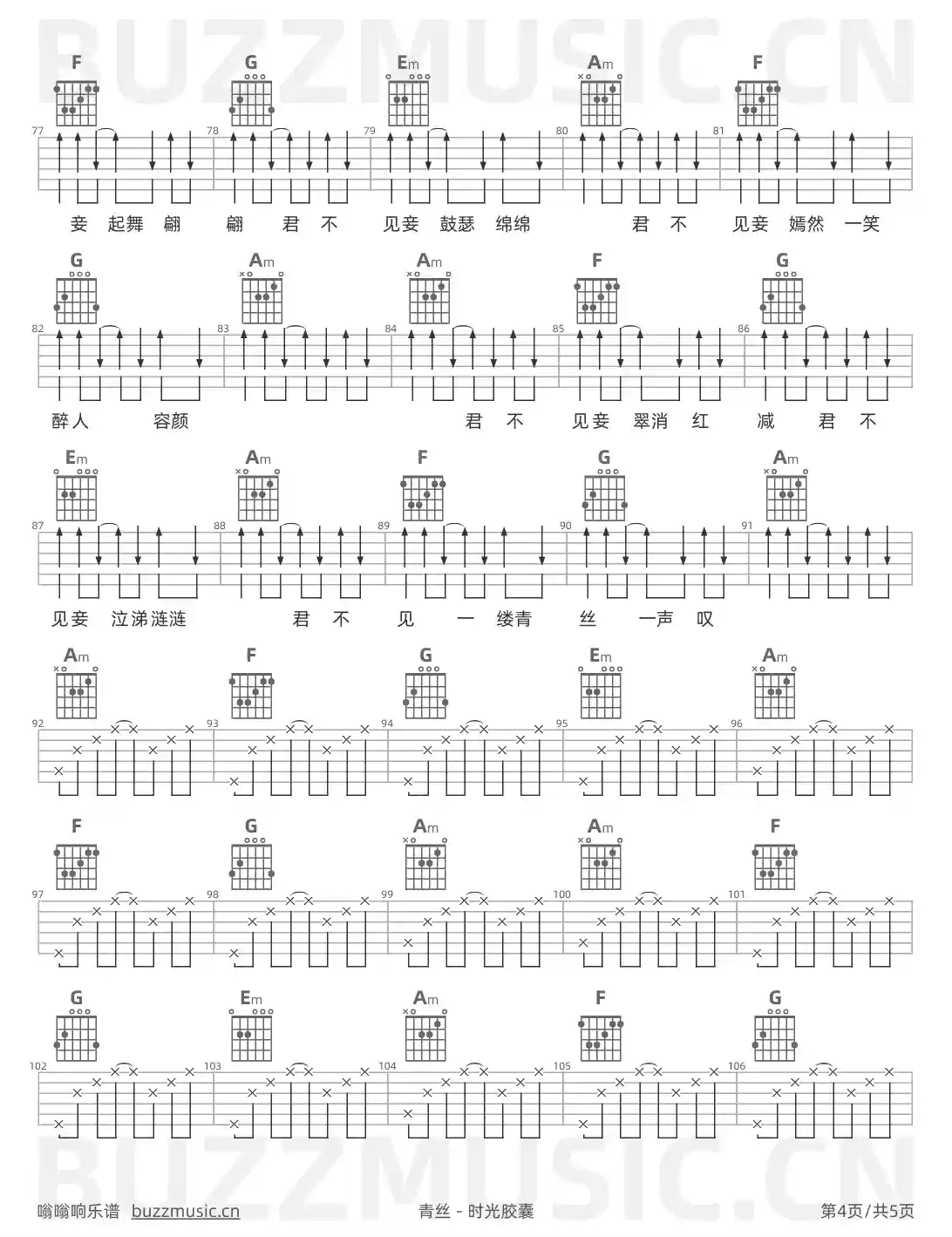 BUZZMUSIC.CN

F G Em Am F

77 78 79 80 81

妾 起舞 翩 翩 君 不 见妾 鼓瑟 绵绵 君 不 见妾 嫣然 一笑

G Am Am F G

82 83 84 85 86

醉人 容颜 君 不 见妾 翠消 红 减 君 不

Em Am F G Am

87 88 89 90 91

见妾 泣涕涟涟 君 不 见 一 缕青 丝 一声 叹

Am F G Em Am

92 93 94 95 96

F G Am Am F

97 98 99 100 101

G Em Am F G

102 103 104 105 106

BUZZMUSIC.CN

嗡嗡响乐谱 buzzmusic.cn 青丝 - 时光胶囊 第4页/共5页